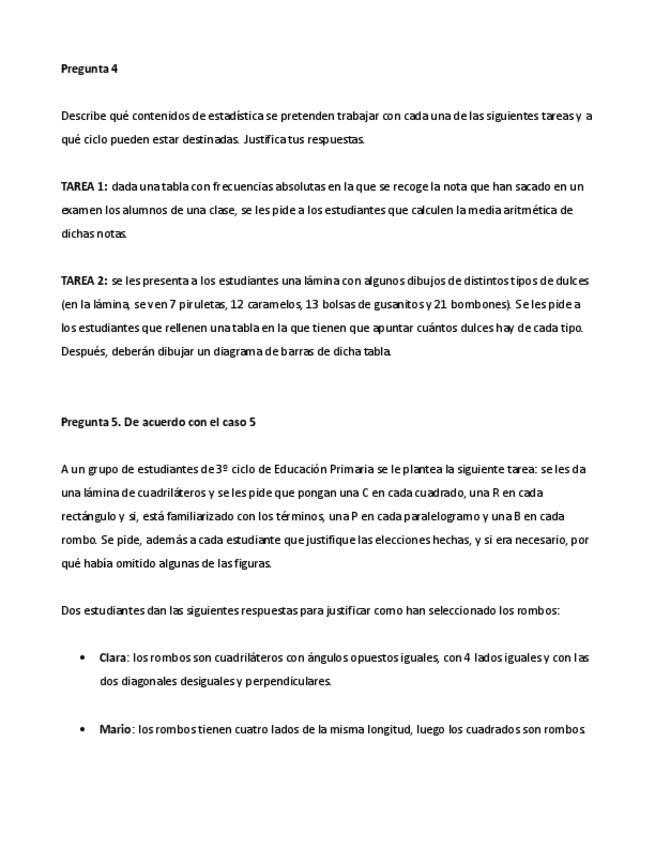 Pregunta 4

Describe qué contenidos de estadística se pretenden trabajar con cada una de las siguientes tareas y a qué ciclo pueden estar destinadas. Justifica tus respuestas.

TAREA 1: dada una tabla con frecuencias absolutas en la que se recoge la nota que han sacado en un examen los alumnos de una clase, se les pide a los estudiantes que calculen la media aritmética de dichas notas.

TAREA 2: se les presenta a los estudiantes una lámina con algunos dibujos de distintos tipos de dulces (en la lámina, se ven 7 piruletas, 12 caramelos, 13 bolsas de gusanitos y 21 bombones). Se les pide a los estudiantes que rellenen una tabla en la que tienen que apuntar cuántos dulces hay de cada tipo. Después, deberán dibujar un diagrama de barras de dicha tabla.

Pregunta 5. De acuerdo con el caso 5

A un grupo de estudiantes de 3º ciclo de Educación Primaria se le plantea la siguiente tarea: se les da una lámina de cuadriláteros y se les pide que pongan una C en cada cuadrado, una R en cada rectángulo y si, está familiarizado con los términos, una P en cada paralelogramo y una B en cada rombo. Se pide, además a cada estudiante que justifique las elecciones hechas, y si era necesario, por qué había omitido algunas de las figuras.

Dos estudiantes dan las siguientes respuestas para justificar como han seleccionado los rombos:

• Clara: los rombos son cuadriláteros con ángulos opuestos iguales, con 4 lados iguales y con las dos diagonales desiguales y perpendiculares.

• Mario: los rombos tienen cuatro lados de la misma longitud, luego los cuadrados son rombos.